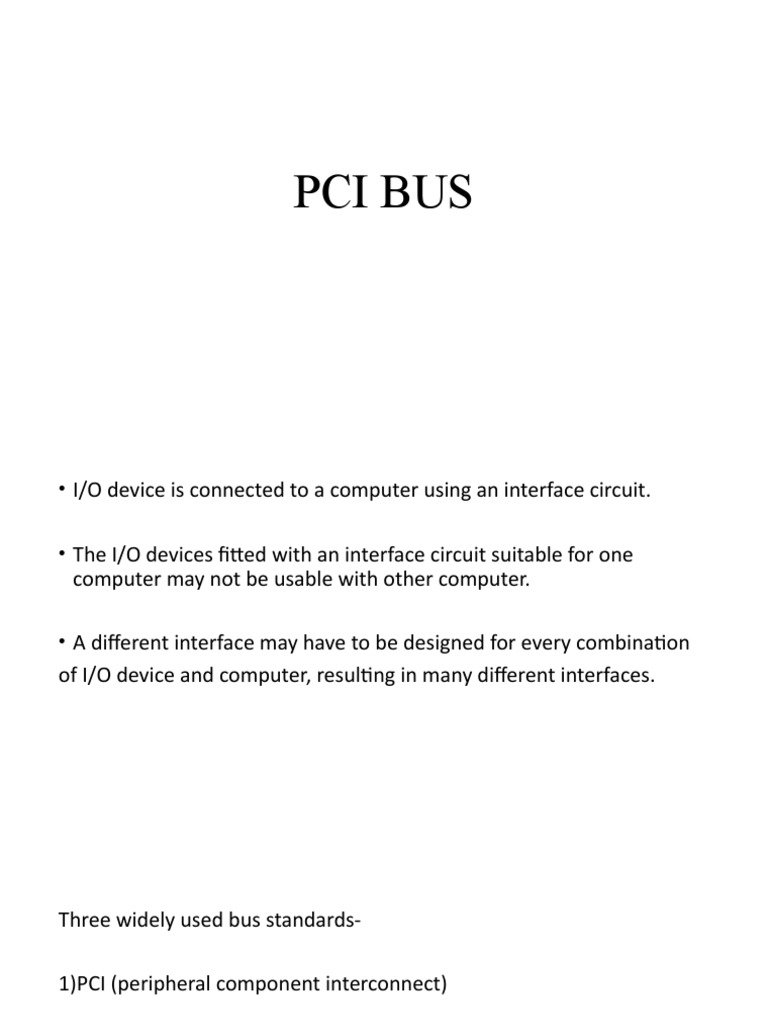 PCI BUS

• I/O device is connected to a computer using an interface circuit.

• The I/O devices fitted with an interface circuit suitable for one computer may not be usable with other computer.

• A different interface may have to be designed for every combination of I/O device and computer, resulting in many different interfaces.

Three widely used bus standards-

1)PCI (peripheral component interconnect)